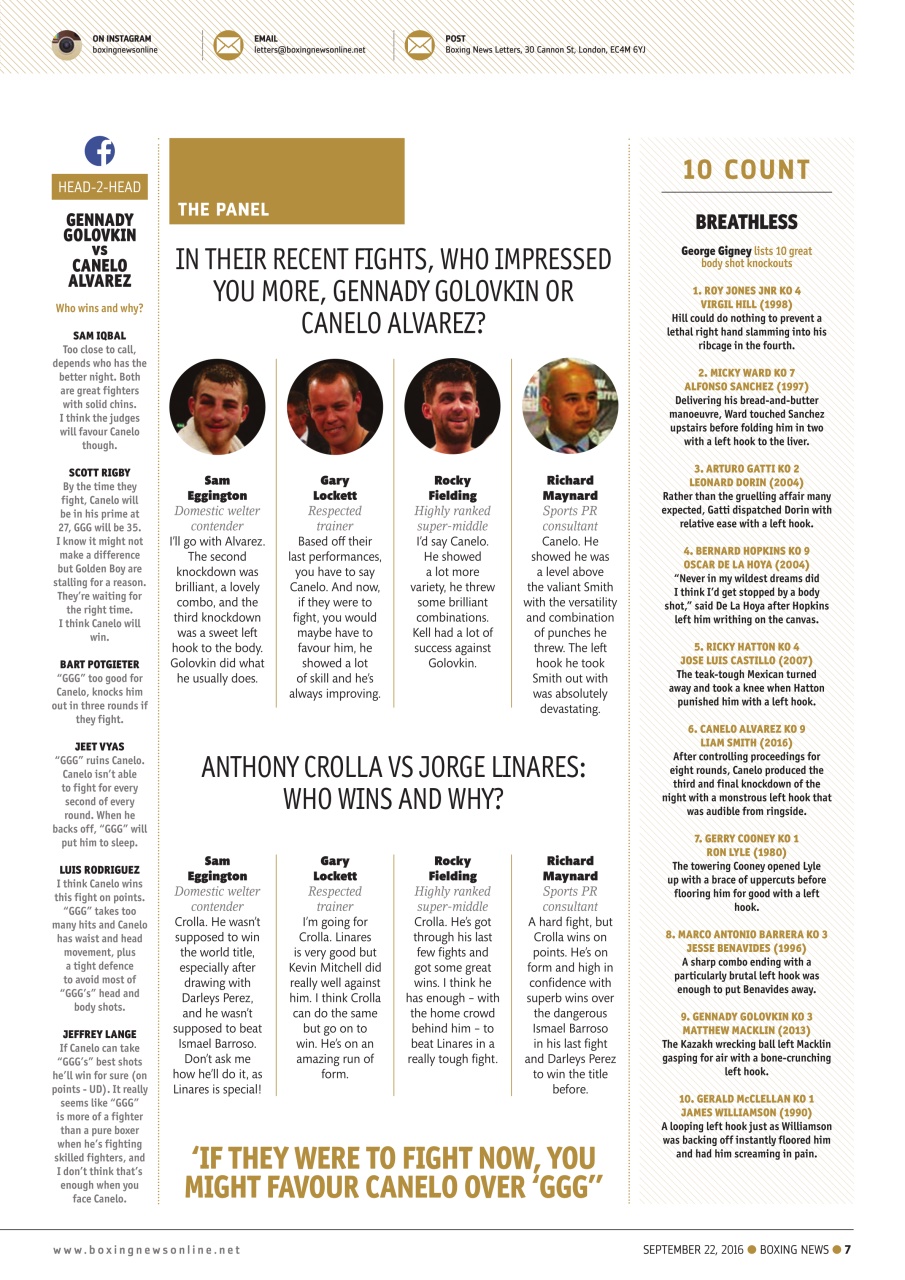 ON INSTAGRAM
boxingnewsonline

EMAIL
letters@boxingnewsonline.net

POST
Boxing News Letters, 30 Cannon St, London, EC4M 6YJ

HEAD-2-HEAD

GENNADY GOLOVKIN vs CANELO ALVAREZ

Who wins and why?

SAM IQBAL
Too close to call, depends who has the better night. Both are great fighters with solid chins. I think the judges will favour Canelo though.

SCOTT RIGBY
By the time they fight, Canelo will be in his prime at 27, GGG will be 35. I know it might not make a difference but Golden Boy are stalling for a reason. They're waiting for the right time. I think Canelo will win.

BART POTGIETER
"GGG" too good for Canelo, knocks him out in three rounds if they fight.

JEET VYAS
"GGG" ruins Canelo. Canelo isn't able to fight for every second of every round. When he backs off, "GGG" will put him to sleep.

LUIS RODRIGUEZ
I think Canelo wins this fight on points. "GGG" takes too many hits and Canelo has waist and head movement, plus a tight defence to avoid most of "GGG's" head and body shots.

JEFFREY LANGE
If Canelo can take "GGG's" best shots he'll win for sure (on points - UD). It really seems like "GGG" is more of a fighter than a pure boxer when he's fighting skilled fighters, and I don't think that's enough when you face Canelo.

THE PANEL

IN THEIR RECENT FIGHTS, WHO IMPRESSED YOU MORE, GENNADY GOLOVKIN OR CANELO ALVAREZ?

Sam Eggington
Domestic welter contender
I'll go with Alvarez. The second knockdown was brilliant, a lovely combo, and the third knockdown was a sweet left hook to the body. Golovkin did what he usually does.

Gary Lockett
Respected trainer
Based off their last performances, you have to say Canelo. And now, if they were to fight, you would maybe have to favour him, he showed a lot of skill and he's always improving.

Rocky Fielding
Highly ranked super-middle
I'd say Canelo. He showed a lot more variety, he threw some brilliant combinations. Kell had a lot of success against Golovkin.

Richard Maynard
Sports PR consultant
Canelo. He showed he was a level above the valiant Smith with the versatility and combination of punches he threw. The left hook he took Smith out with was absolutely devastating.

ANTHONY CROLLA VS JORGE LINARES: WHO WINS AND WHY?

Sam Eggington
Domestic welter contender
Crolla. He wasn't supposed to win the world title, especially after drawing with Darleys Perez, and he wasn't supposed to beat Ismael Barroso. Don't ask me how he'll do it, as Linares is special!

Gary Lockett
Respected trainer
I'm going for Crolla. Linares is very good but Kevin Mitchell did really well against him. I think Crolla can do the same but go on to win. He's on an amazing run of form.

Rocky Fielding
Highly ranked super-middle
Crolla. He's got through his last few fights and got some great wins. I think he has enough – with the home crowd behind him – to beat Linares in a really tough fight.

Richard Maynard
Sports PR consultant
A hard fight, but Crolla wins on points. He's on form and high in confidence with superb wins over the dangerous Ismael Barroso in his last fight and Darleys Perez to win the title before.

'IF THEY WERE TO FIGHT NOW, YOU MIGHT FAVOUR CANELO OVER 'GGG''

10 COUNT

BREATHLESS

George Gigney lists 10 great body shot knockouts

1. ROY JONES JNR KO 4 VIRGIL HILL (1998)
Hill could do nothing to prevent a lethal right hand slamming into his ribcage in the fourth.

2. MICKY WARD KO 7 ALFONSO SANCHEZ (1997)
Delivering his bread-and-butter manoeuvre, Ward touched Sanchez upstairs before folding him in two with a left hook to the liver.

3. ARTURO GATTI KO 2 LEONARD DORIN (2004)
Rather than the gruelling affair many expected, Gatti dispatched Dorin with relative ease with a left hook.

4. BERNARD HOPKINS KO 9 OSCAR DE LA HOYA (2004)
"Never in my wildest dreams did I think I'd get stopped by a body shot," said De La Hoya after Hopkins left him writhing on the canvas.

5. RICKY HATTON KO 4 JOSE LUIS CASTILLO (2007)
The teak-tough Mexican turned away and took a knee when Hatton punished him with a left hook.

6. CANELO ALVAREZ KO 9 LIAM SMITH (2016)
After controlling proceedings for eight rounds, Canelo produced the third and final knockdown of the night with a monstrous left hook that was audible from ringside.

7. GERRY COONEY KO 1 RON LYLE (1980)
The towering Cooney opened Lyle up with a brace of uppercuts before flooring him for good with a left hook.

8. MARCO ANTONIO BARRERA KO 3 JESSE BENAVIDES (1996)
A sharp combo ending with a particularly brutal left hook was enough to put Benavides away.

9. GENNADY GOLOVKIN KO 3 MATTHEW MACKLIN (2013)
The Kazakh wrecking ball left Macklin gasping for air with a bone-crunching left hook.

10. GERALD McCLELLAN KO 1 JAMES WILLIAMSON (1990)
A looping left hook just as Williamson was backing off instantly floored him and had him screaming in pain.

www.boxingnewsonline.net

SEPTEMBER 22, 2016 ● BOXING NEWS ● 7